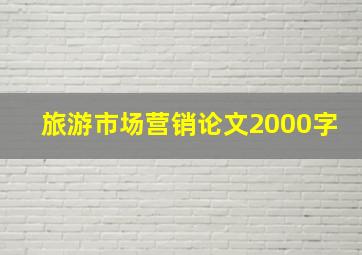 旅游市场营销论文2000字